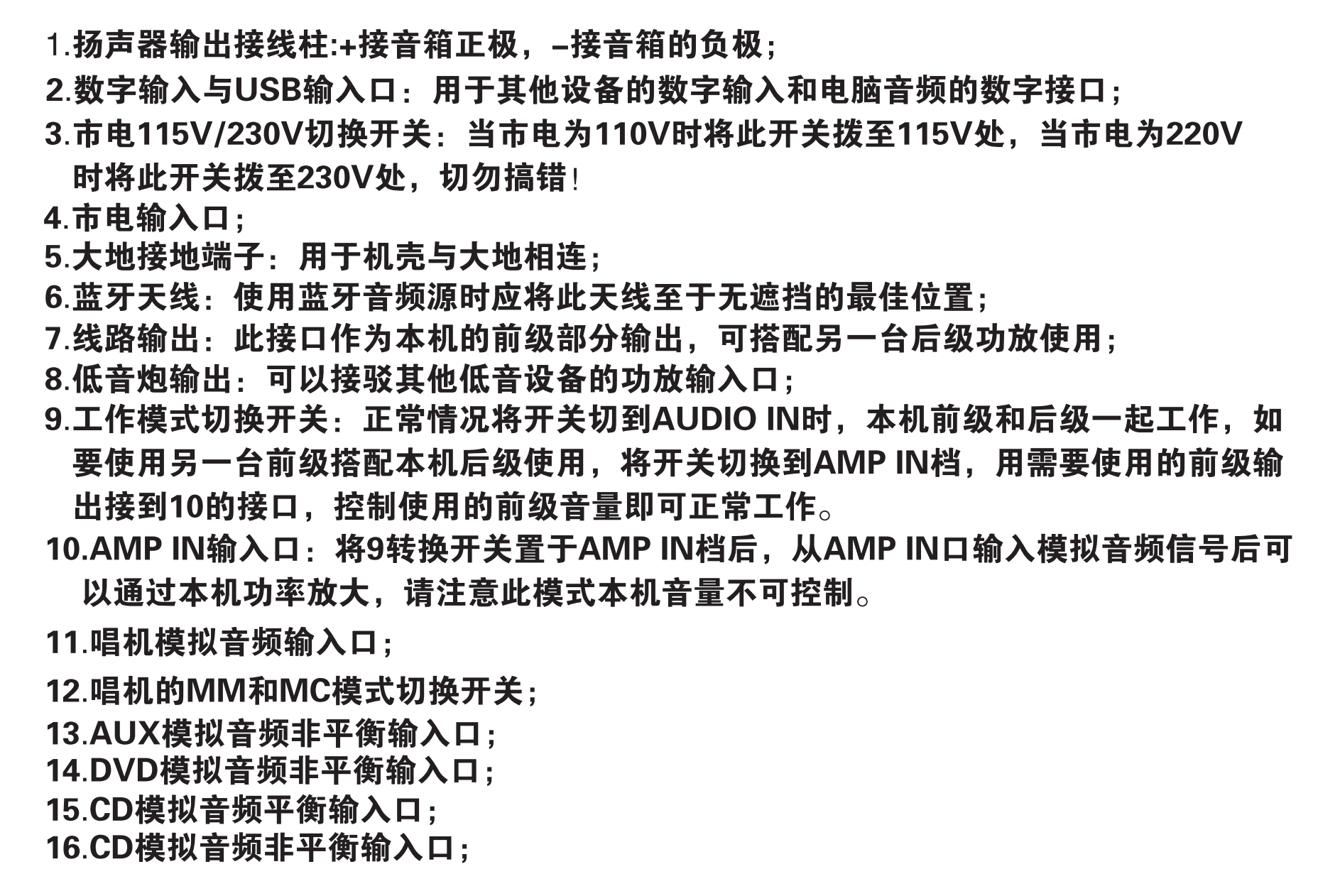 1.扬声器输出接线柱:+接音箱正极，–接音箱的负极；
2.数字输入与USB输入口：用于其他设备的数字输入和电脑音频的数字接口；
3.市电115V/230V切换开关：当市电为110V时将此开关拨至115V处，当市电为220V时将此开关拨至230V处，切勿搞错！
4.市电输入口；
5.大地接地端子：用于机壳与大地相连；
6.蓝牙天线：使用蓝牙音频源时应将此天线至于无遮挡的最佳位置；
7.线路输出：此接口作为本机的前级部分输出，可搭配另一台后级功放使用；
8.低音炮输出：可以接驳其他低音设备的功放输入口；
9.工作模式切换开关：正常情况将开关切到AUDIO IN时，本机前级和后级一起工作，如要使用另一台前级搭配本机后级使用，将开关切换到AMP IN档，用需要使用的前级输出接到10的接口，控制使用的前级音量即可正常工作。
10.AMP IN输入口：将9转换开关置于AMP IN档后，从AMP IN口输入模拟音频信号后可以通过本机功率放大，请注意此模式本机音量不可控制。
11.唱机模拟音频输入口；
12.唱机的MM和MC模式切换开关；
13.AUX模拟音频非平衡输入口；
14.DVD模拟音频非平衡输入口；
15.CD模拟音频平衡输入口；
16.CD模拟音频非平衡输入口；